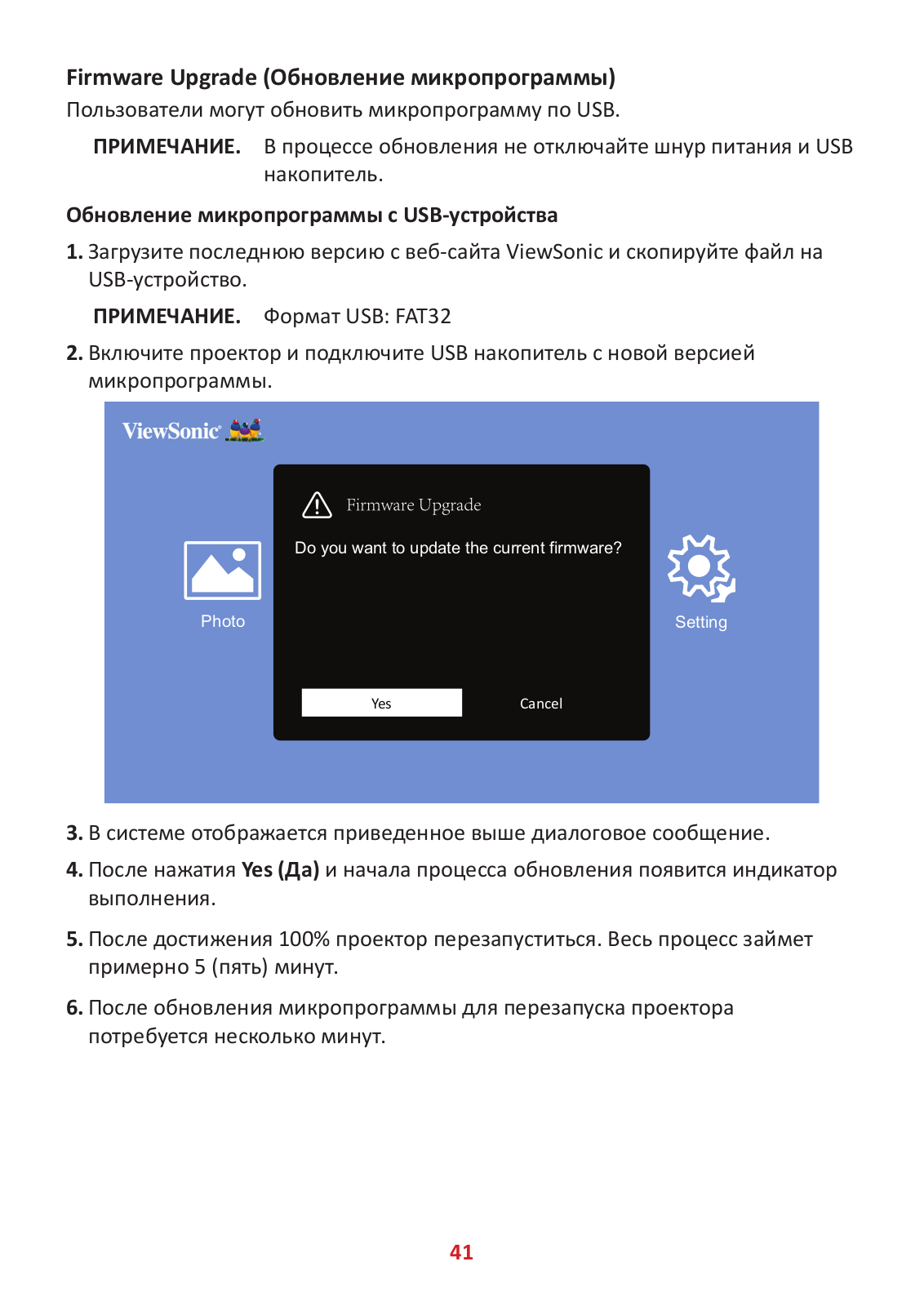 Firmware Upgrade (Обновление микропрограммы)

Пользователи могут обновить микропрограмму по USB.

ПРИМЕЧАНИЕ. В процессе обновления не отключайте шнур питания и USB накопитель.

Обновление микропрограммы с USB-устройства

1. Загрузите последнюю версию с веб-сайта ViewSonic и скопируйте файл на USB-устройство.

ПРИМЕЧАНИЕ. Формат USB: FAT32

2. Включите проектор и подключите USB накопитель с новой версией микропрограммы.

ViewSonic

Firmware Upgrade

Do you want to update the current firmware?

Photo

Setting

Yes

Cancel

3. В системе отображается приведенное выше диалоговое сообщение.

4. После нажатия Yes (Да) и начала процесса обновления появится индикатор выполнения.

5. После достижения 100% проектор перезапуститься. Весь процесс займет примерно 5 (пять) минут.

6. После обновления микропрограммы для перезапуска проектора потребуется несколько минут.

41